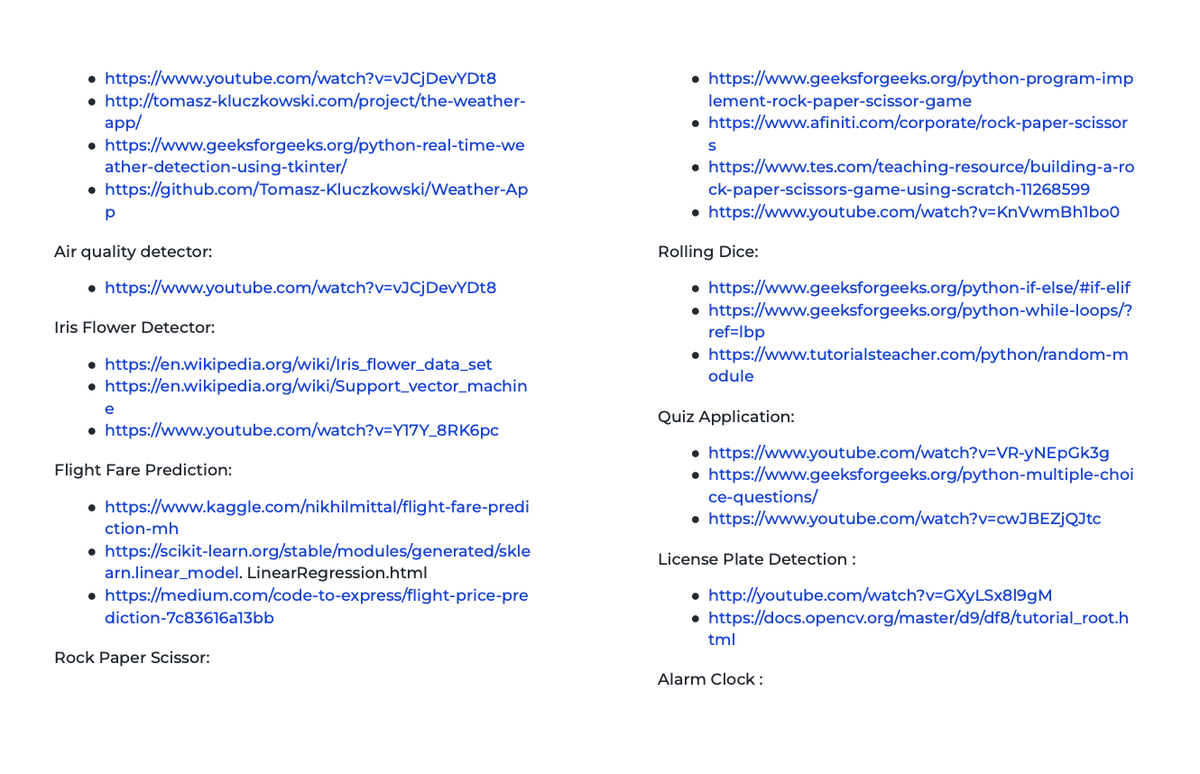 - https://www.youtube.com/watch?v=vJCjDevYDt8
- http://tomasz-kluczkowski.com/project/the-weather-app/
- https://www.geeksforgeeks.org/python-real-time-weather-detection-using-tkinter/
- https://github.com/Tomasz-Kluczkowski/Weather-App

Air quality detector:

- https://www.youtube.com/watch?v=vJCjDevYDt8

Iris Flower Detector:

- https://en.wikipedia.org/wiki/Iris_flower_data_set
- https://en.wikipedia.org/wiki/Support_vector_machine
- https://www.youtube.com/watch?v=Y17Y_8RK6pc

Flight Fare Prediction:

- https://www.kaggle.com/nikhilmittal/flight-fare-prediction-mh
- https://scikit-learn.org/stable/modules/generated/sklearn.linear_model. LinearRegression.html
- https://medium.com/code-to-express/flight-price-prediction-7c83616a13bb

Rock Paper Scissor:

- https://www.geeksforgeeks.org/python-program-implement-rock-paper-scissor-game
- https://www.afiniti.com/corporate/rock-paper-scissors
- https://www.tes.com/teaching-resource/building-a-rock-paper-scissors-game-using-scratch-11268599
- https://www.youtube.com/watch?v=KnVwmBh1bo0

Rolling Dice:

- https://www.geeksforgeeks.org/python-if-else/#if-elif
- https://www.geeksforgeeks.org/python-while-loops/?ref=lbp
- https://www.tutorialsteacher.com/python/random-module

Quiz Application:

- https://www.youtube.com/watch?v=VR-yNEpGk3g
- https://www.geeksforgeeks.org/python-multiple-choice-questions/
- https://www.youtube.com/watch?v=cwJBEZjQJtc

License Plate Detection :

- http://youtube.com/watch?v=GXyLSx8l9gM
- https://docs.opencv.org/master/d9/df8/tutorial_root.html

Alarm Clock :